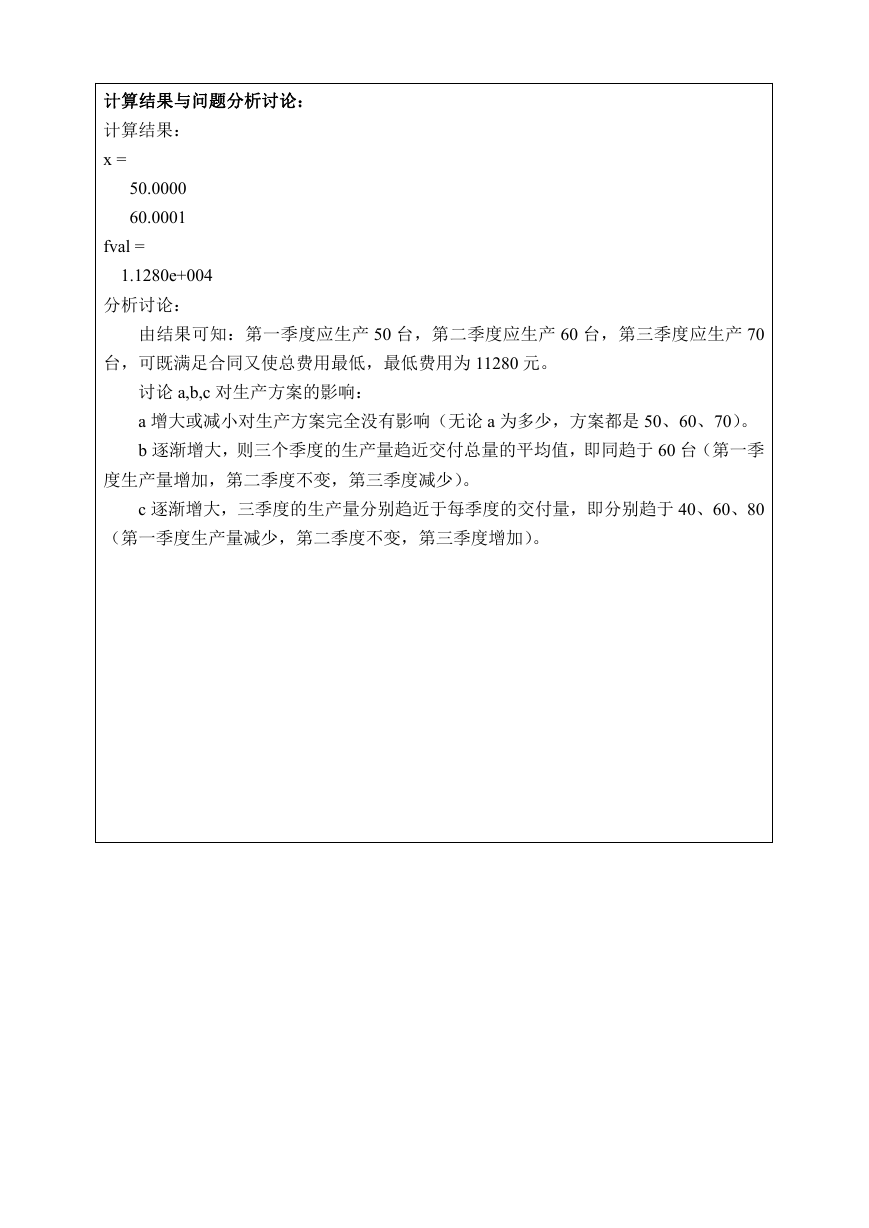 计算结果与问题分析讨论：
计算结果：
x =
50.0000
60.0001
fval =
1.1280e+004
分析讨论：
由结果可知：第一季度应生产 50 台，第二季度应生产 60 台，第三季度应生产 70 台，可既满足合同又使总费用最低，最低费用为 11280 元。
讨论 a,b,c 对生产方案的影响：
a 增大或减小对生产方案完全没有影响（无论 a 为多少，方案都是 50、60、70）。
b 逐渐增大，则三个季度的生产量趋近交付总量的平均值，即同趋于 60 台（第一季度生产量增加，第二季度不变，第三季度减少）。
c 逐渐增大，三季度的生产量分别趋近于每季度的交付量，即分别趋于 40、60、80（第一季度生产量减少，第二季度不变，第三季度增加）。